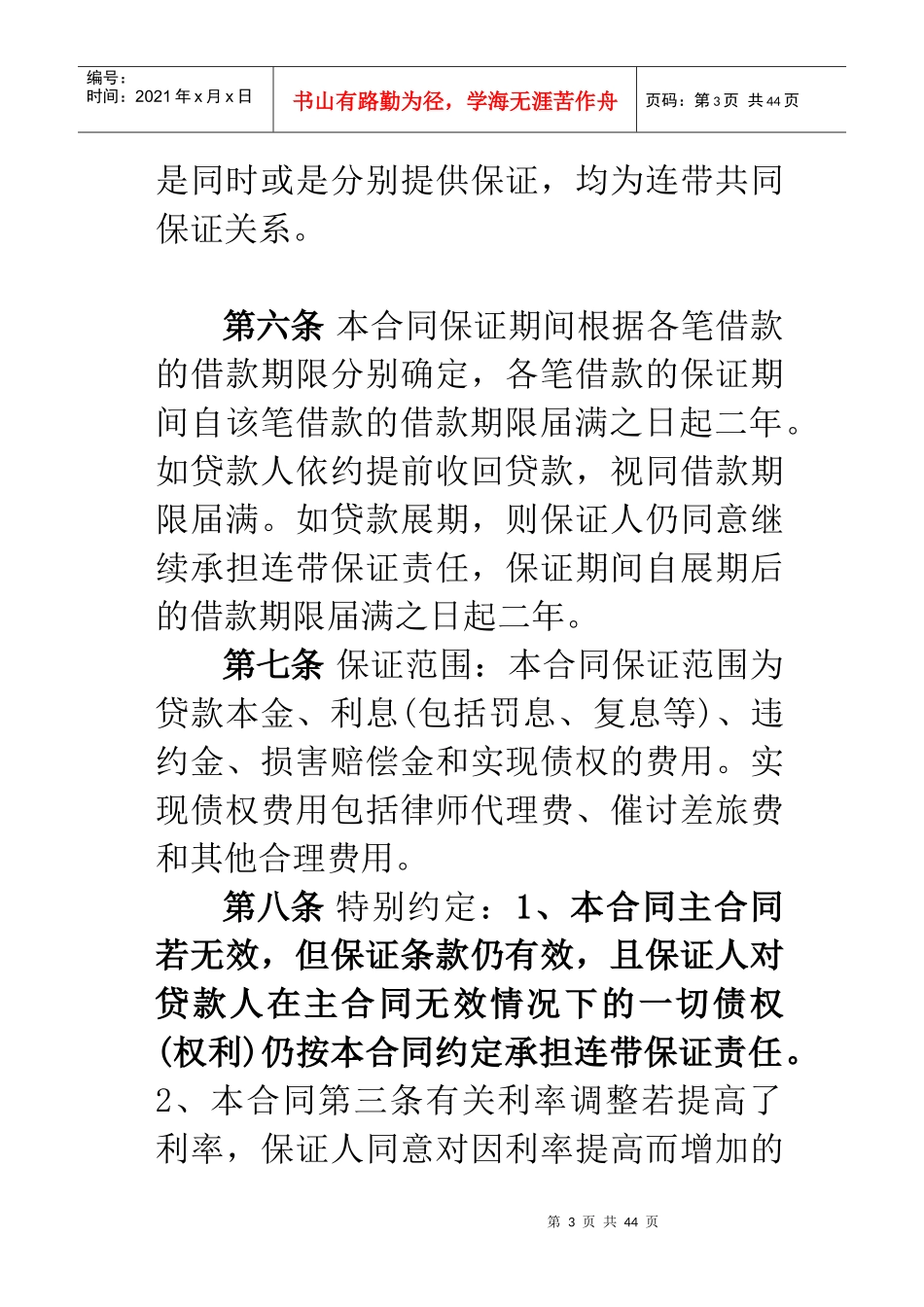 | 编号：<br>时间：2021年x月x日 | 书山有路勤为径，学海无涯苦作舟 | 页码：第3页 共44页 |
|---|---|---|

是同时或是分别提供保证，均为连带共同保证关系。

第六条 本合同保证期间根据各笔借款的借款期限分别确定，各笔借款的保证期间自该笔借款的借款期限届满之日起二年。如贷款人依约提前收回贷款，视同借款期限届满。如贷款展期，则保证人仍同意继续承担连带保证责任，保证期间自展期后的借款期限届满之日起二年。

第七条 保证范围：本合同保证范围为贷款本金、利息(包括罚息、复息等)、违约金、损害赔偿金和实现债权的费用。实现债权费用包括律师代理费、催讨差旅费和其他合理费用。

第八条 特别约定：1、本合同主合同若无效，但保证条款仍有效，且保证人对贷款人在主合同无效情况下的一切债权(权利)仍按本合同约定承担连带保证责任。2、本合同第三条有关利率调整若提高了利率，保证人同意对因利率提高而增加的

第 3 页 共 44 页